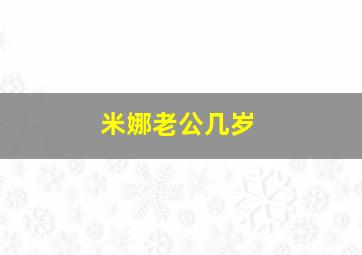 米娜老公几岁